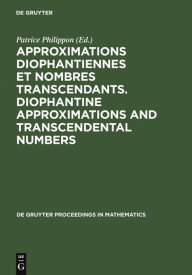 DE GRUYTER

Patrice Philippon (Ed.)

APPROXIMATIONS DIOPHANTIENNES ET NOMBRES TRANSCENDANTS. DIOPHANTINE APPROXIMATIONS AND TRANSCENDENTAL NUMBERS

DE GRUYTER PROCEEDINGS IN MATHEMATICS

DE G